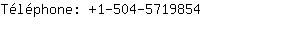 Téléphone: +1-504-5719854